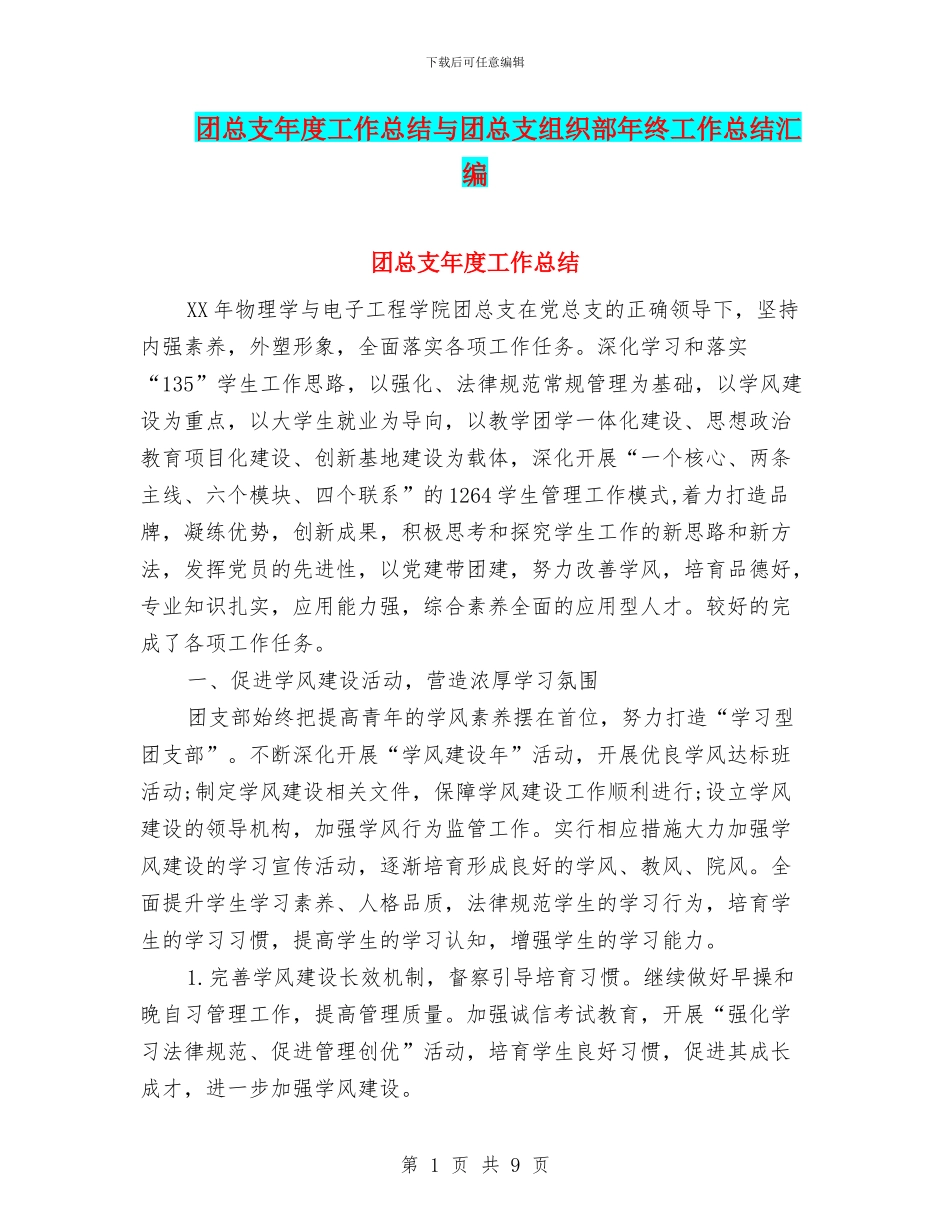 下载后可任意编辑

团总支年度工作总结与团总支组织部年终工作总结汇编

团总支年度工作总结

XX年物理学与电子工程学院团总支在党总支的正确领导下，坚持内强素养，外塑形象，全面落实各项工作任务。深化学习和落实“135”学生工作思路，以强化、法律规范常规管理为基础，以学风建设为重点，以大学生就业为导向，以教学团学一体化建设、思想政治教育项目化建设、创新基地建设为载体，深化开展“一个核心、两条主线、六个模块、四个联系”的1264学生管理工作模式,着力打造品牌，凝练优势，创新成果，积极思考和探究学生工作的新思路和新方法，发挥党员的先进性，以党建带团建，努力改善学风，培育品德好，专业知识扎实，应用能力强，综合素养全面的应用型人才。较好的完成了各项工作任务。

一、促进学风建设活动，营造浓厚学习氛围

团支部始终把提高青年的学风素养摆在首位，努力打造“学习型团支部”。不断深化开展“学风建设年”活动，开展优良学风达标班活动;制定学风建设相关文件，保障学风建设工作顺利进行;设立学风建设的领导机构，加强学风行为监管工作。实行相应措施大力加强学风建设的学习宣传活动，逐渐培育形成良好的学风、教风、院风。全面提升学生学习素养、人格品质，法律规范学生的学习行为，培育学生的学习习惯，提高学生的学习认知，增强学生的学习能力。

1.完善学风建设长效机制，督察引导培育习惯。继续做好早操和晚自习管理工作，提高管理质量。加强诚信考试教育，开展“强化学习法律规范、促进管理创优”活动，培育学生良好习惯，促进其成长成才，进一步加强学风建设。

第 1 页 共 9 页